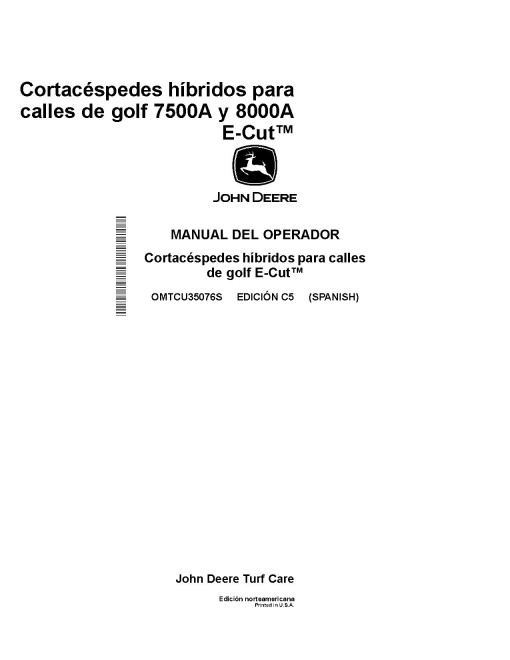 Cortacéspedes híbridos para calles de golf 7500A y 8000A E-Cut™

JOHN DEERE

MANUAL DEL OPERADOR

Cortacéspedes híbridos para calles de golf E-Cut™

OMTCU35076S EDICIÓN C5 (SPANISH)

John Deere Turf Care

Edición norteamericana
Printed in U.S.A.